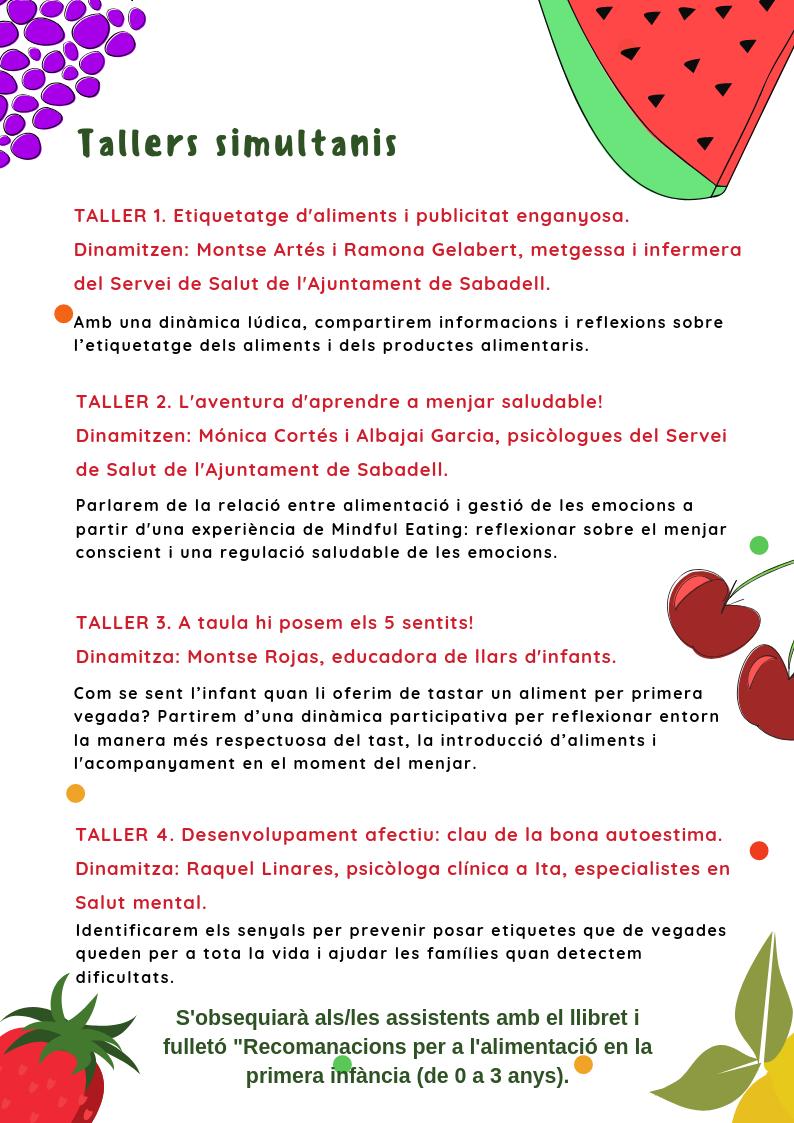 Tallers simultanis

TALLER 1. Etiquetatge d'aliments i publicitat enganyosa. Dinamitzen: Montse Artés i Ramona Gelabert, metgessa i infermera del Servei de Salut de l'Ajuntament de Sabadell.

Amb una dinàmica lúdica, compartirem informacions i reflexions sobre l'etiquetatge dels aliments i dels productes alimentaris.

TALLER 2. L'aventura d'aprendre a menjar saludable! Dinamitzen: Mónica Cortés i Albajai Garcia, psicòlogues del Servei de Salut de l'Ajuntament de Sabadell.

Parlarem de la relació entre alimentació i gestió de les emocions a partir d'una experiència de Mindful Eating: reflexionar sobre el menjar conscient i una regulació saludable de les emocions.

TALLER 3. A taula hi posem els 5 sentits! Dinamitza: Montse Rojas, educadora de llars d'infants.

Com se sent l'infant quan li oferim de tastar un aliment per primera vegada? Partirem d'una dinàmica participativa per reflexionar entorn la manera més respectuosa del tast, la introducció d'aliments i l'acompanyament en el moment del menjar.

TALLER 4. Desenvolupament afectiu: clau de la bona autoestima. Dinamitza: Raquel Linares, psicòloga clínica a Ita, especialistes en Salut mental.

Identificarem els senyals per prevenir posar etiquetes que de vegades queden per a tota la vida i ajudar les famílies quan detectem dificultats.

S'obsequiarà als/les assistents amb el llibret i fulletó "Recomanacions per a l'alimentació en la primera infància (de 0 a 3 anys).